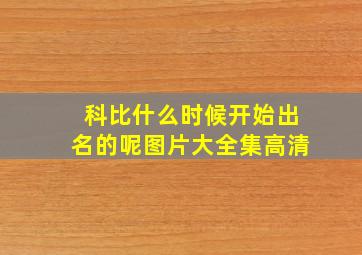 科比什么时候开始出名的呢图片大全集高清